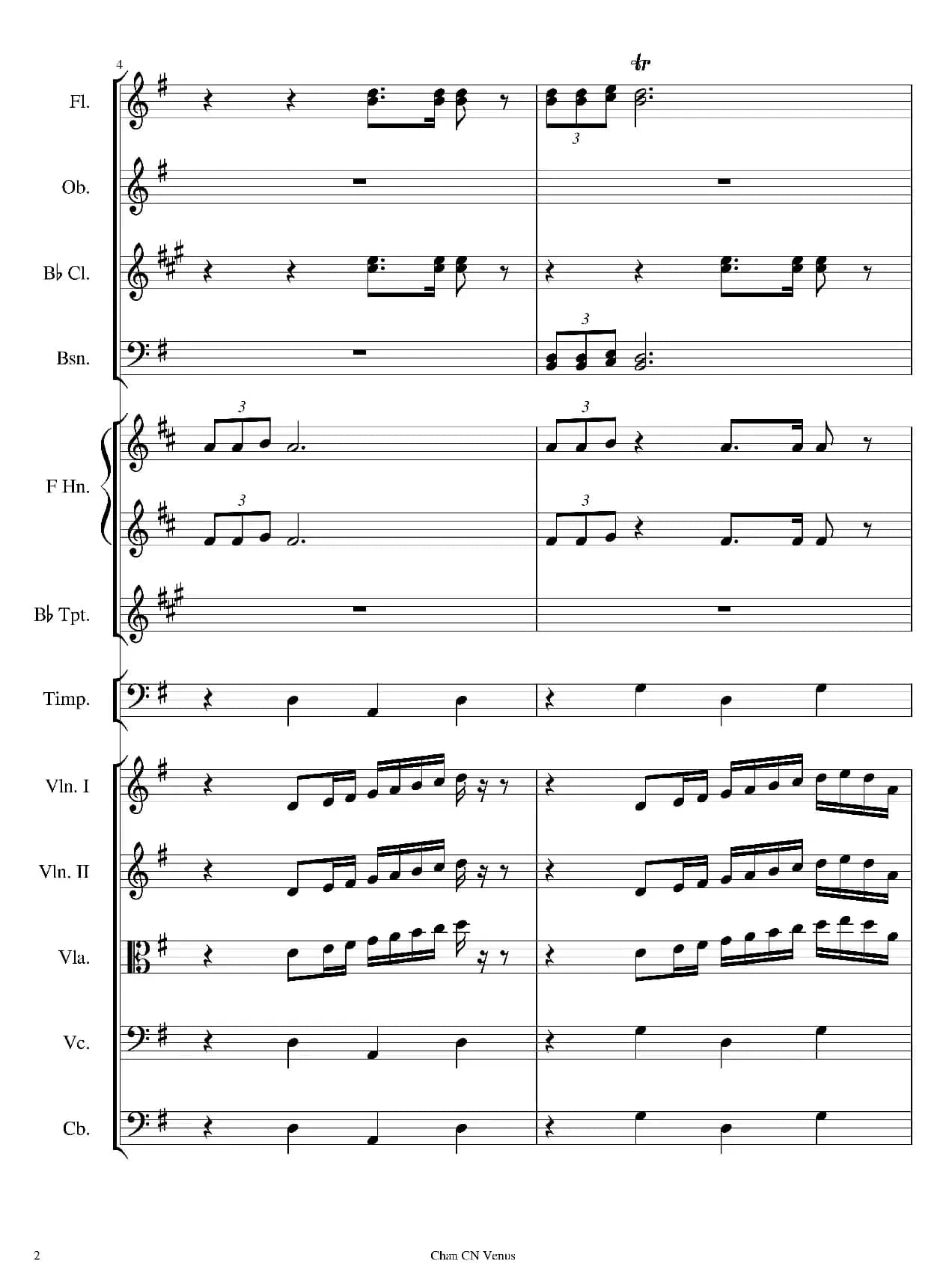 4

tr

Fl.

3

Ob.

B♭ Cl.

Bsn.

3

F Hn.

3

3

3

3

B♭ Tpt.

Timp.

Vln. I

Vln. II

Vla.

Vc.

Cb.

2

Chan CN Venus